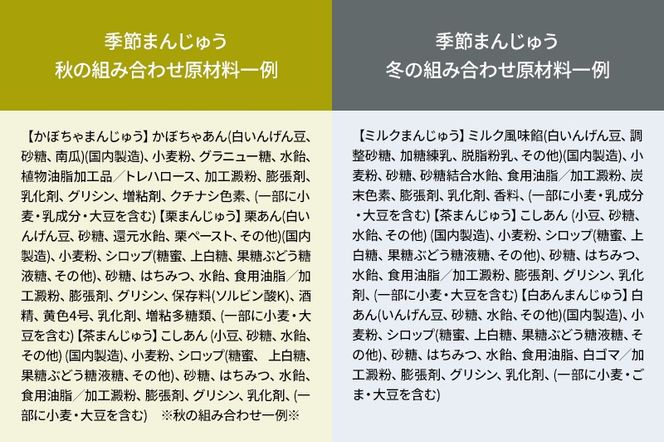 季節まんじゅう
秋の組み合わせ原材料一例

【かぼちゃまんじゅう】かぼちゃあん(白いんげん豆、砂糖、南瓜)(国内製造)、小麦粉、グラニュー糖、水飴、植物油脂加工品／トレハロース、加工澱粉、膨張剤、乳化剤、グリシン、増粘剤、クチナシ色素、(一部に小麦・乳成分・大豆を含む)【栗まんじゅう】栗あん(白いんげん豆、砂糖、還元水飴、栗ペースト、その他)(国内製造)、小麦粉、シロップ(糖蜜、上白糖、果糖ぶどう糖液糖、その他)、砂糖、はちみつ、水飴、食用油脂／加工澱粉、膨張剤、グリシン、保存料(ソルビン酸K)、酒精、黄色4号、乳化剤、増粘多糖類、(一部に小麦・大豆を含む)【茶まんじゅう】こしあん (小豆、砂糖、水飴、その他) (国内製造)、小麦粉、シロップ(糖蜜、 上白糖、果糖ぶどう糖液糖、その他)、砂糖、はちみつ、水飴、食用油脂／加工澱粉、膨張剤、グリシン、乳化剤、(一部に小麦・大豆を含む) ※秋の組み合わせ一例※

季節まんじゅう
冬の組み合わせ原材料一例

【ミルクまんじゅう】ミルク風味餡(白いんげん豆、調整砂糖、加糖練乳、脱脂粉乳、その他)(国内製造)、小麦粉、砂糖、砂糖結合水飴、食用油脂／加工澱粉、炭末色素、膨張剤、乳化剤、香料、(一部に小麦・乳成分・大豆を含む)【茶まんじゅう】こしあん (小豆、砂糖、水飴、その他) (国内製造)、小麦粉、シロップ(糖蜜、上白糖、果糖ぶどう糖液糖、その他)、砂糖、はちみつ、水飴、食用油脂／加工澱粉、膨張剤、グリシン、乳化剤、(一部に小麦・大豆を含む)【白あんまんじゅう】白あん(いんげん豆、砂糖、水飴、その他)(国内製造)、小麦粉、シロップ(糖蜜、上白糖、果糖ぶどう糖液糖、その他)、砂糖、はちみつ、水飴、食用油脂、白ゴマ／加工澱粉、膨張剤、グリシン、乳化剤、(一部に小麦・ごま・大豆を含む)